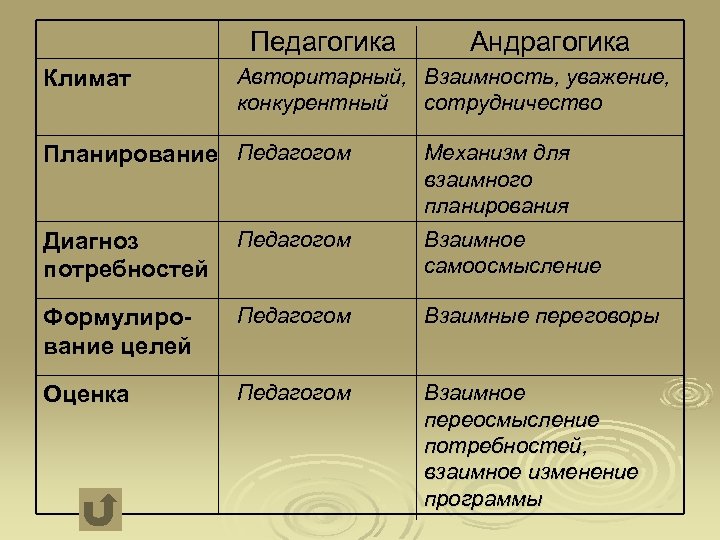 | | Педагогика | Андрагогика |
|---|---|---|
| Климат | Авторитарный, конкурентный | Взаимность, уважение, сотрудничество |
| Планирование | Педагогом | Механизм для взаимного планирования |
| Диагноз потребностей | Педагогом | Взаимное самоосмысление |
| Формулирование целей | Педагогом | Взаимные переговоры |
| Оценка | Педагогом | Взаимное переосмысление потребностей, взаимное изменение программы |